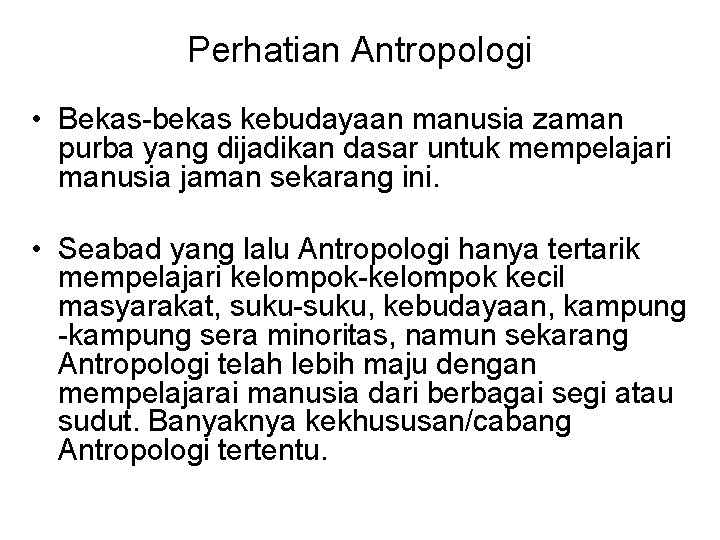 Perhatian Antropologi

• Bekas-bekas kebudayaan manusia zaman purba yang dijadikan dasar untuk mempelajari manusia jaman sekarang ini.

• Seabad yang lalu Antropologi hanya tertarik mempelajari kelompok-kelompok kecil masyarakat, suku-suku, kebudayaan, kampung -kampung sera minoritas, namun sekarang Antropologi telah lebih maju dengan mempelajarai manusia dari berbagai segi atau sudut. Banyaknya kekhususan/cabang Antropologi tertentu.